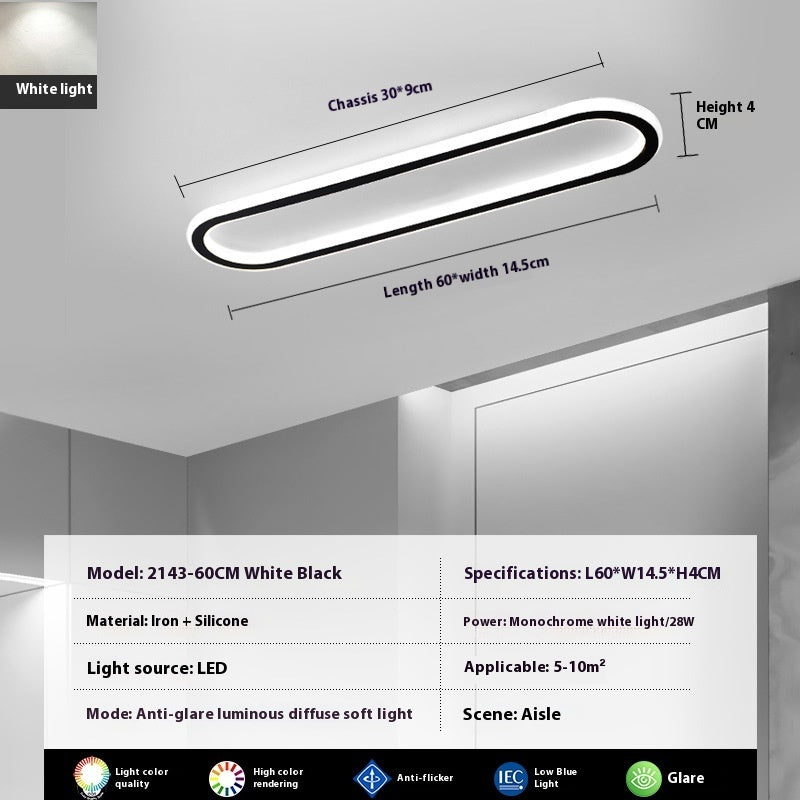 White light

Chassis 30*9cm

Height 4 CM

Length 60*width 14.5cm

| Model: 2143-60CM White Black | Specifications: L60*W14.5*H4CM |
|---|---|
| Material: Iron + Silicone | Power: Monochrome white light/28W |
| Light source: LED | Applicable: 5-10m² |
| Mode: Anti-glare luminous diffuse soft light | Scene: Aisle |

Light color quality

High color rendering

Anti-flicker

IEC

Low Blue Light

Glare